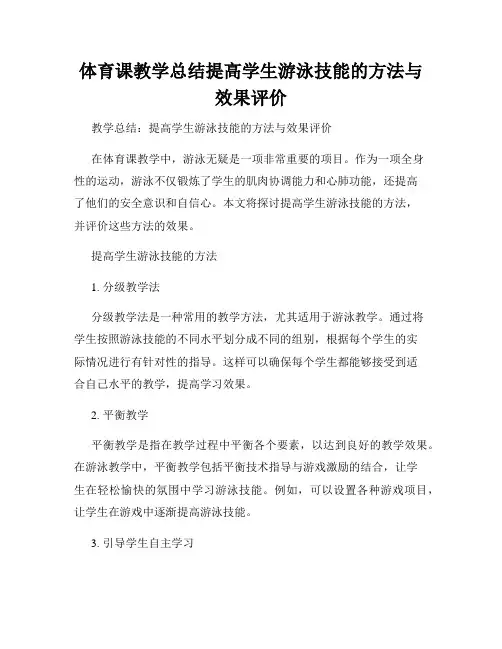 体育课教学总结提高学生游泳技能的方法与效果评价

教学总结：提高学生游泳技能的方法与效果评价

在体育课教学中，游泳无疑是一项非常重要的项目。作为一项全身性的运动，游泳不仅锻炼了学生的肌肉协调能力和心肺功能，还提高了他们的安全意识和自信心。本文将探讨提高学生游泳技能的方法，并评价这些方法的效果。

提高学生游泳技能的方法

1. 分级教学法

分级教学法是一种常用的教学方法，尤其适用于游泳教学。通过将学生按照游泳技能的不同水平划分成不同的组别，根据每个学生的实际情况进行有针对性的指导。这样可以确保每个学生都能够接受到适合自己水平的教学，提高学习效果。

2. 平衡教学

平衡教学是指在教学过程中平衡各个要素，以达到良好的教学效果。在游泳教学中，平衡教学包括平衡技术指导与游戏激励的结合，让学生在轻松愉快的氛围中学习游泳技能。例如，可以设置各种游戏项目，让学生在游戏中逐渐提高游泳技能。

3. 引导学生自主学习